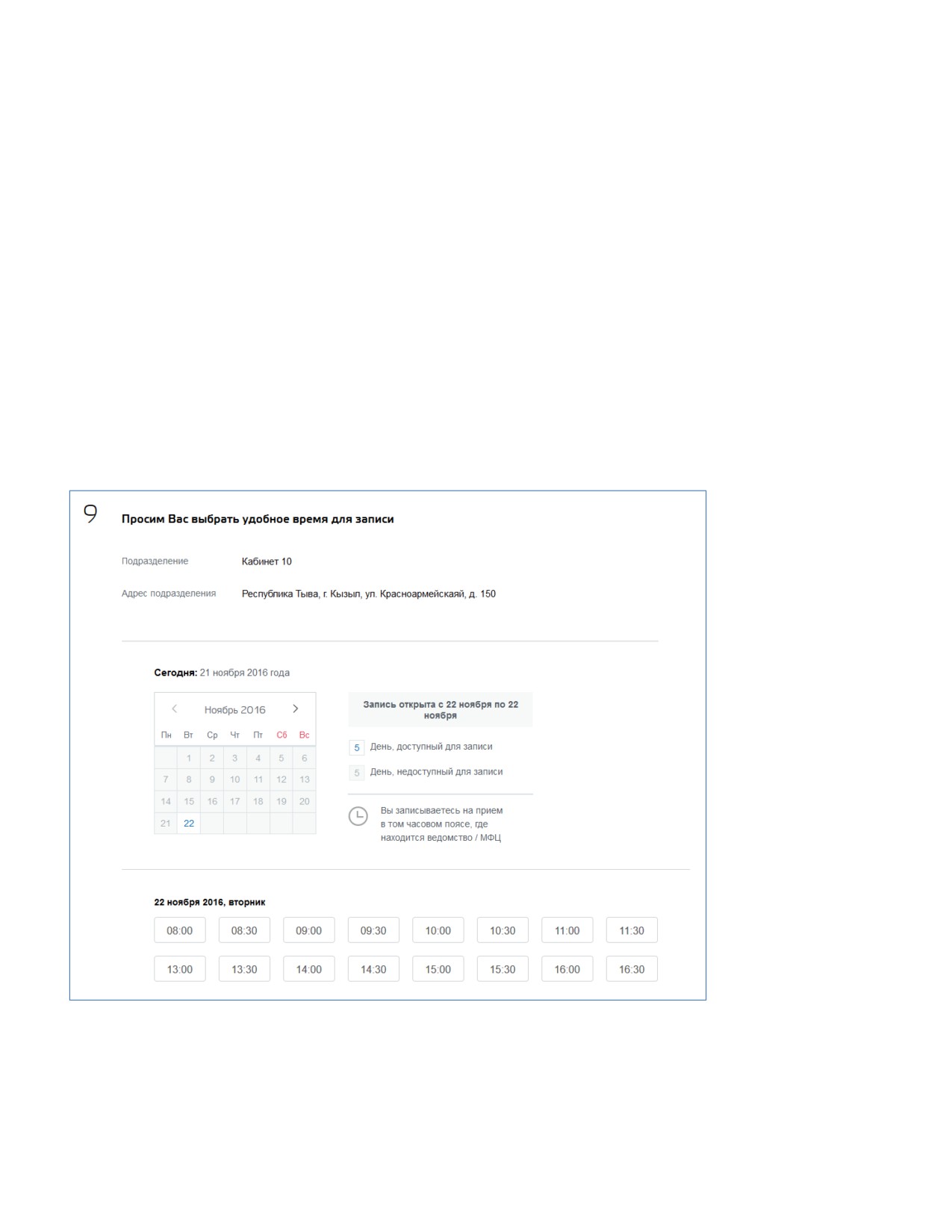 9

Просим Вас выбрать удобное время для записи

Подразделение Кабинет 10

Адрес подразделения Республика Тыва, г. Кызыл, ул. Красноармейскаяй, д. 150

Сегодня: 21 ноября 2016 года

Ноябрь 2016

| Пн | Вт | Ср | Чт | Пт | Сб | Вс |
|---|---|---|---|---|---|---|
| | 1 | 2 | 3 | 4 | 5 | 6 |
| 7 | 8 | 9 | 10 | 11 | 12 | 13 |
| 14 | 15 | 16 | 17 | 18 | 19 | 20 |
| 21 | 22 | | | | | |

Запись открыта с 22 ноября по 22 ноября

5 День, доступный для записи

5 День, недоступный для записи

Вы записываетесь на прием в том часовом поясе, где находится ведомство / МФЦ

22 ноября 2016, вторник

08:00 08:30 09:00 09:30 10:00 10:30 11:00 11:30

13:00 13:30 14:00 14:30 15:00 15:30 16:00 16:30